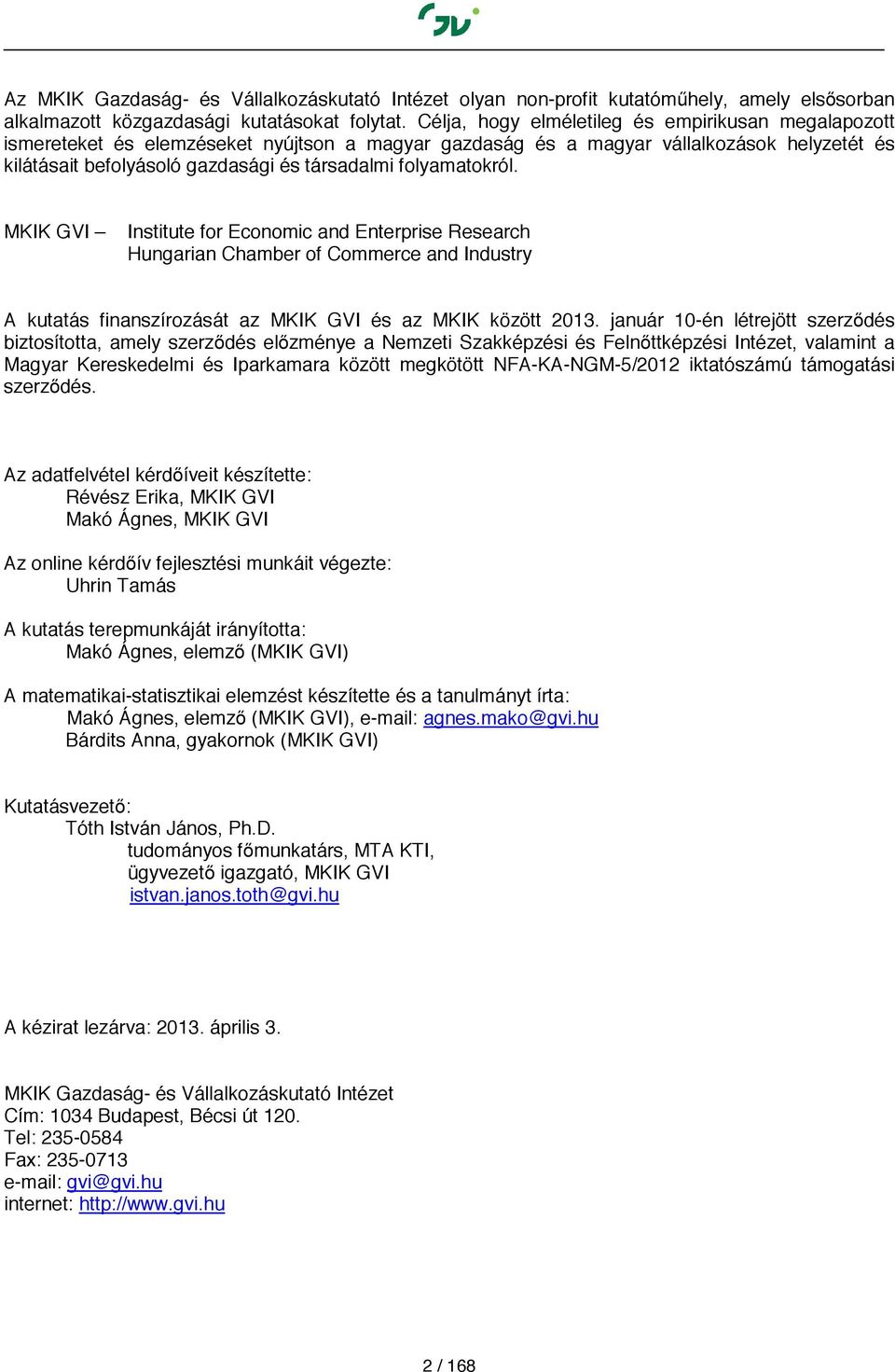 GVI

Az MKIK Gazdaság- és Vállalkozáskutató Intézet olyan non-profit kutatóműhely, amely elsősorban alkalmazott közgazdasági kutatásokat folytat. Célja, hogy elméletileg és empirikusan megalapozott ismereteket és elemzéseket nyújtson a magyar gazdaság és a magyar vállalkozások helyzetét és kilátásait befolyásoló gazdasági és társadalmi folyamatokról.

MKIK GVI – Institute for Economic and Enterprise Research
Hungarian Chamber of Commerce and Industry

A kutatás finanszírozását az MKIK GVI és az MKIK között 2013. január 10-én létrejött szerződés biztosította, amely szerződés előzménye a Nemzeti Szakképzési és Felnőttképzési Intézet, valamint a Magyar Kereskedelmi és Iparkamara között megkötött NFA-KA-NGM-5/2012 iktatószámú támogatási szerződés.

Az adatfelvétel kérdőíveit készítette:
Révész Erika, MKIK GVI
Makó Ágnes, MKIK GVI

Az online kérdőív fejlesztési munkáit végezte:
Uhrin Tamás

A kutatás terepmunkáját irányította:
Makó Ágnes, elemző (MKIK GVI)

A matematikai-statisztikai elemzést készítette és a tanulmányt írta:
Makó Ágnes, elemző (MKIK GVI), e-mail: agnes.mako@gvi.hu
Bárdits Anna, gyakornok (MKIK GVI)

Kutatásvezető:
Tóth István János, Ph.D.
tudományos főmunkatárs, MTA KTI,
ügyvezető igazgató, MKIK GVI
istvan.janos.toth@gvi.hu

A kézirat lezárva: 2013. április 3.

MKIK Gazdaság- és Vállalkozáskutató Intézet
Cím: 1034 Budapest, Bécsi út 120.
Tel: 235-0584
Fax: 235-0713
e-mail: gvi@gvi.hu
internet: http://www.gvi.hu

2 / 168